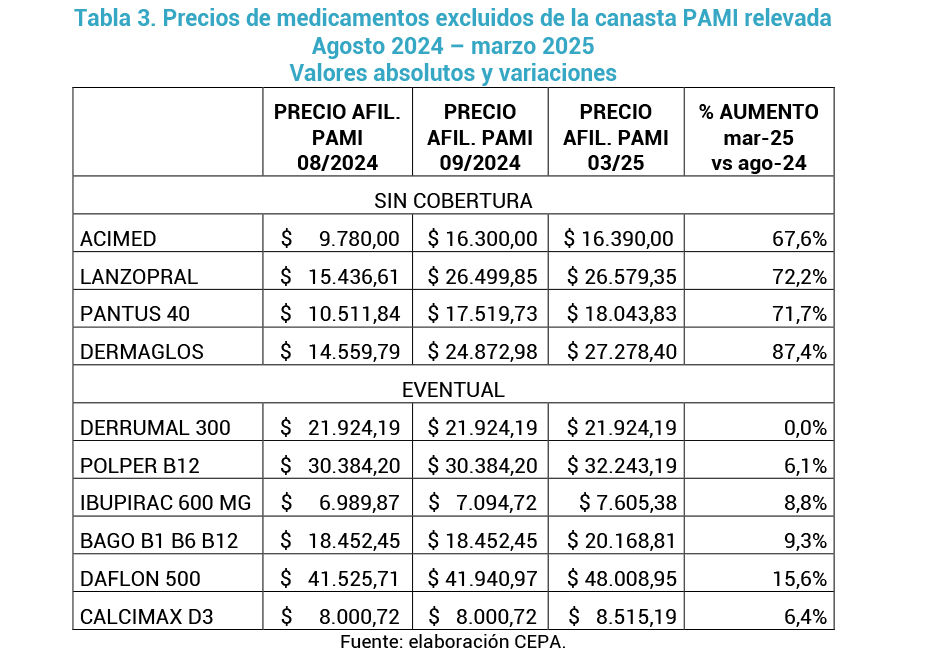 Tabla 3. Precios de medicamentos excluidos de la canasta PAMI relevada
Agosto 2024 – marzo 2025
Valores absolutos y variaciones

| | PRECIO AFIL. PAMI 08/2024 | PRECIO AFIL. PAMI 09/2024 | PRECIO AFIL. PAMI 03/25 | % AUMENTO mar-25 vs ago-24 |
|---|---|---|---|---|
| SIN COBERTURA | | | | |
| ACIMED | \$ 9.780,00 | \$ 16.300,00 | \$ 16.390,00 | 67,6% |
| LANZOPRAL | \$ 15.436,61 | \$ 26.499,85 | \$ 26.579,35 | 72,2% |
| PANTUS 40 | \$ 10.511,84 | \$ 17.519,73 | \$ 18.043,83 | 71,7% |
| DERMAGLOS | \$ 14.559,79 | \$ 24.872,98 | \$ 27.278,40 | 87,4% |
| EVENTUAL | | | | |
| DERRUMAL 300 | \$ 21.924,19 | \$ 21.924,19 | \$ 21.924,19 | 0,0% |
| POLPER B12 | \$ 30.384,20 | \$ 30.384,20 | \$ 32.243,19 | 6,1% |
| IBUPIRAC 600 MG | \$ 6.989,87 | \$ 7.094,72 | \$ 7.605,38 | 8,8% |
| BAGO B1 B6 B12 | \$ 18.452,45 | \$ 18.452,45 | \$ 20.168,81 | 9,3% |
| DAFLON 500 | \$ 41.525,71 | \$ 41.940,97 | \$ 48.008,95 | 15,6% |
| CALCIMAX D3 | \$ 8.000,72 | \$ 8.000,72 | \$ 8.515,19 | 6,4% |

Fuente: elaboración CEPA.